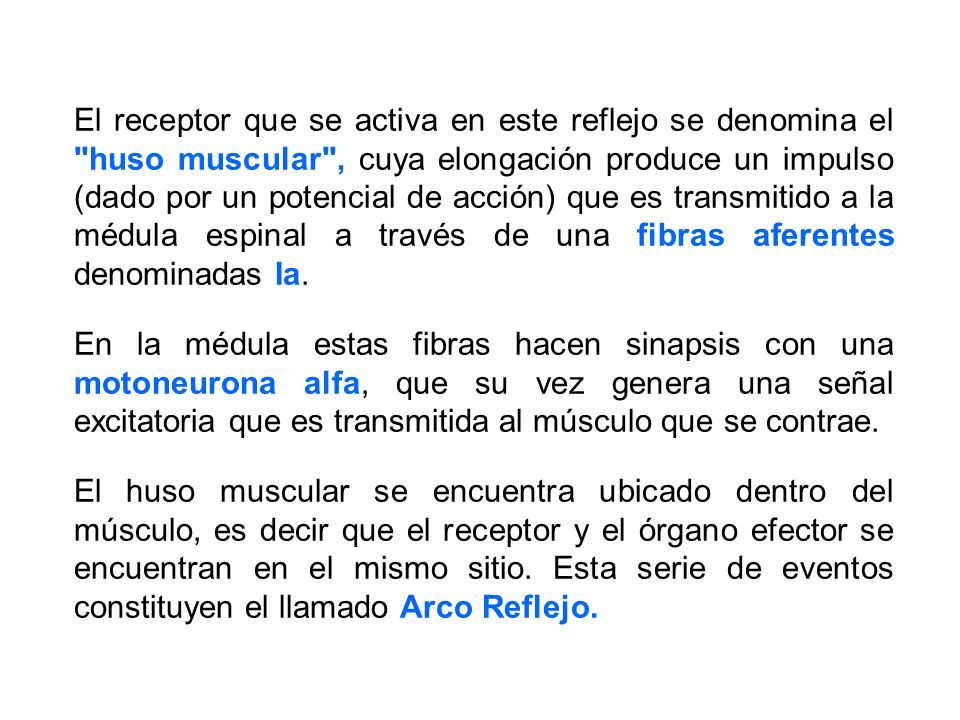 El receptor que se activa en este reflejo se denomina el "huso muscular", cuya elongación produce un impulso (dado por un potencial de acción) que es transmitido a la médula espinal a través de una fibras aferentes denominadas Ia.

En la médula estas fibras hacen sinapsis con una motoneurona alfa, que su vez genera una señal excitatoria que es transmitida al músculo que se contrae.

El huso muscular se encuentra ubicado dentro del músculo, es decir que el receptor y el órgano efector se encuentran en el mismo sitio. Esta serie de eventos constituyen el llamado Arco Reflejo.